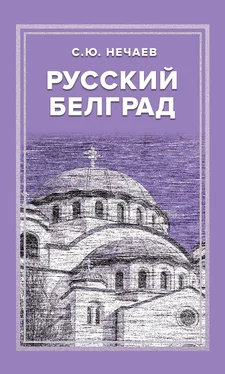 С.Ю. НЕЧАЕВ

РУССКИЙ БЕЛГРАД